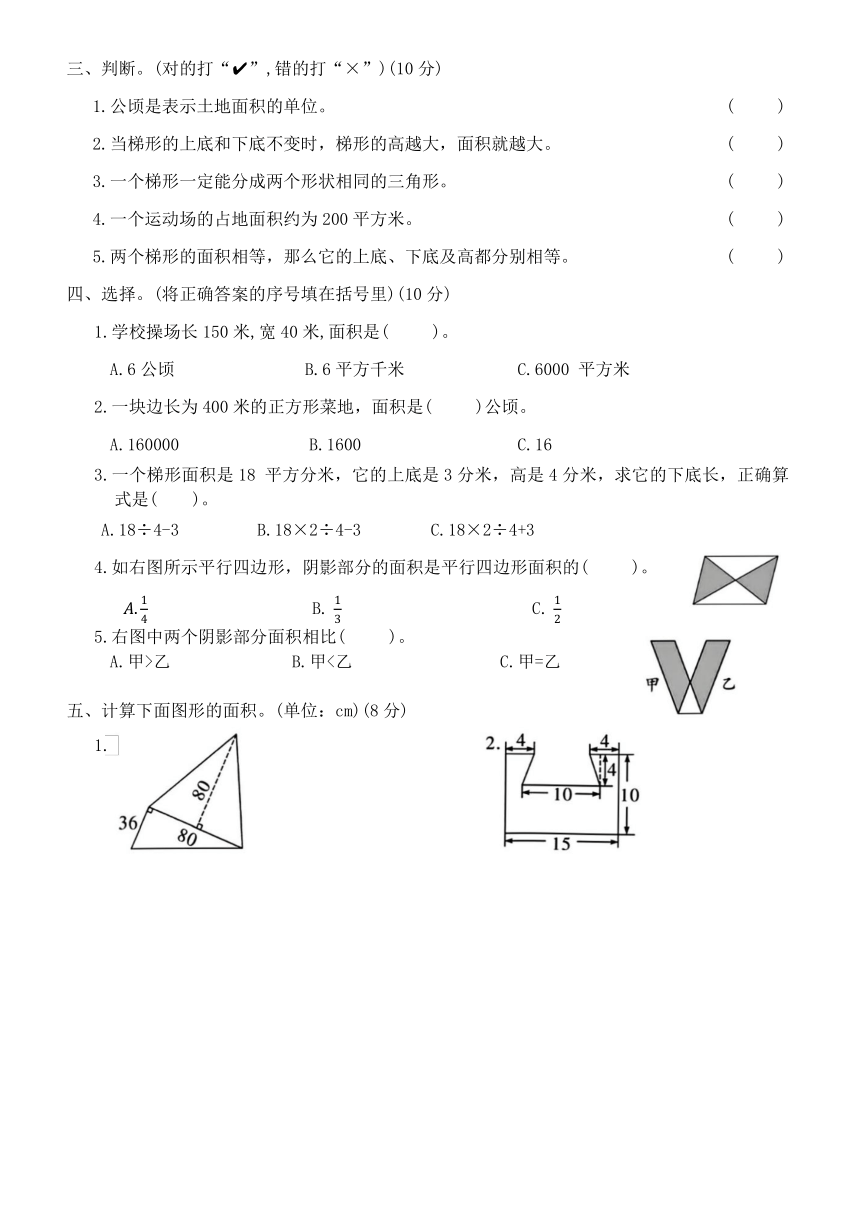 三、判断。(对的打“✔”,错的打“×”)(10 分)

1.公顷是表示土地面积的单位。 ( )

2.当梯形的上底和下底不变时，梯形的高越大，面积就越大。 ( )

3.一个梯形一定能分成两个形状相同的三角形。 ( )

4.一个运动场的占地面积约为 200 平方米。 ( )

5.两个梯形的面积相等，那么它的上底、下底及高都分别相等。 ( )

四、选择。(将正确答案的序号填在括号里)(10 分)

1.学校操场长 150 米,宽 40 米,面积是( )。

A.6 公顷 B.6 平方千米 C.6000 平方米

2.一块边长为 400 米的正方形菜地，面积是( )公顷。

A.160000 B.1600 C.16

3.一个梯形面积是 18 平方分米，它的上底是 3 分米，高是 4 分米，求它的下底长，正确算式是( )。

A.18÷4-3 B.18×2÷4-3 C.18×2÷4+3

4.如右图所示平行四边形，阴影部分的面积是平行四边形面积的( )。

A.$\frac{1}{4}$ B. $\frac{1}{3}$ C. $\frac{1}{2}$

5.右图中两个阴影部分面积相比( )。

A.甲>乙 B.甲<乙 C.甲=乙

甲 乙

五、计算下面图形的面积。(单位：cm)(8 分)

1.

36 80 80

2. 4 4 4 10 10 15